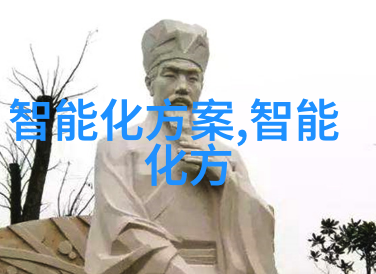 智能化方案,智能化方